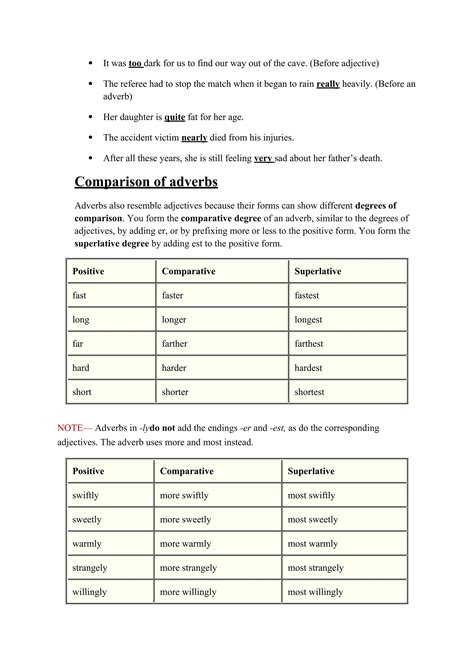 • It was too dark for us to find our way out of the cave. (Before adjective)

• The referee had to stop the match when it began to rain really heavily. (Before an adverb)

• Her daughter is quite fat for her age.

• The accident victim nearly died from his injuries.

• After all these years, she is still feeling very sad about her father's death.

Comparison of adverbs

Adverbs also resemble adjectives because their forms can show different degrees of comparison. You form the comparative degree of an adverb, similar to the degrees of adjectives, by adding er, or by prefixing more or less to the positive form. You form the superlative degree by adding est to the positive form.

| Positive | Comparative | Superlative |
|---|---|---|
| fast | faster | fastest |
| long | longer | longest |
| far | farther | farthest |
| hard | harder | hardest |
| short | shorter | shortest |

NOTE— Adverbs in -lydo not add the endings -er and -est, as do the corresponding adjectives. The adverb uses more and most instead.

| Positive | Comparative | Superlative |
|---|---|---|
| swiftly | more swiftly | most swiftly |
| sweetly | more sweetly | most sweetly |
| warmly | more warmly | most warmly |
| strangely | more strangely | most strangely |
| willingly | more willingly | most willingly |